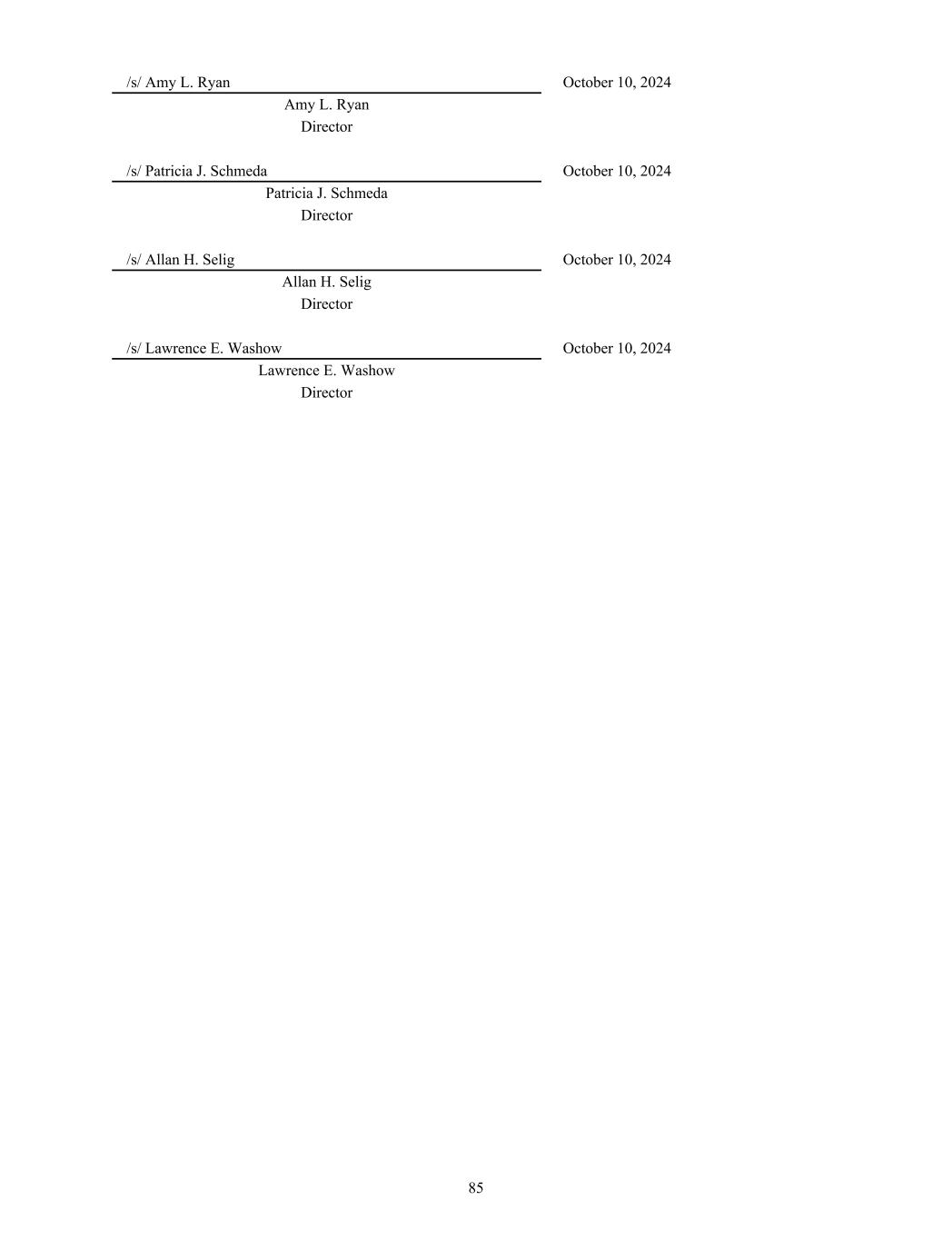 /s/ Amy L. Ryan October 10, 2024
Amy L. Ryan
Director

/s/ Patricia J. Schmeda October 10, 2024
Patricia J. Schmeda
Director

/s/ Allan H. Selig October 10, 2024
Allan H. Selig
Director

/s/ Lawrence E. Washow October 10, 2024
Lawrence E. Washow
Director

85